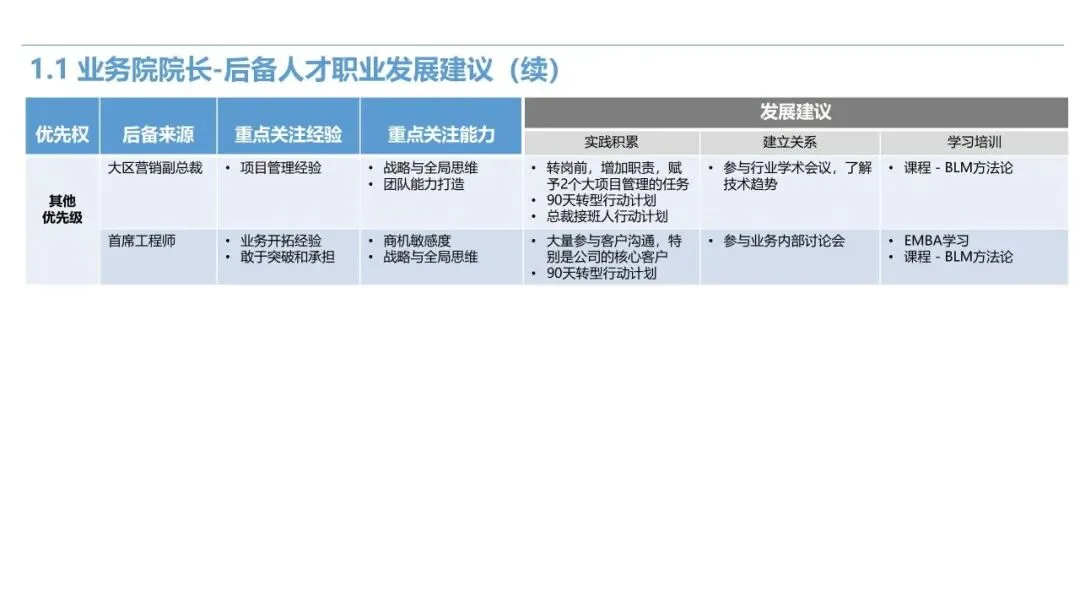 1.1 业务院院长-后备人才职业发展建议（续）

| 优先权 | 后备来源 | 重点关注经验 | 重点关注能力 | 发展建议 | | |
|---|---|---|---|---|---|---|
| | | | | 实践积累 | 建立关系 | 学习培训 |
| 其他优先级 | 大区营销副总裁 | • 项目管理经验 | • 战略与全局思维 • 团队能力打造 | • 转岗前，增加职责，赋予2个大项目管理的任务 • 90天转型行动计划 • 总裁接班人行动计划 | • 参与行业学术会议，了解技术趋势 | • 课程 - BLM方法论 |
| | 首席工程师 | • 业务开拓经验 • 敢于突破和承担 | • 商机敏感度 • 战略与全局思维 | • 大量参与客户沟通，特别是公司的核心客户 • 90天转型行动计划 | • 参与业务内部讨论会 | • EMBA学习 • 课程 - BLM方法论 |